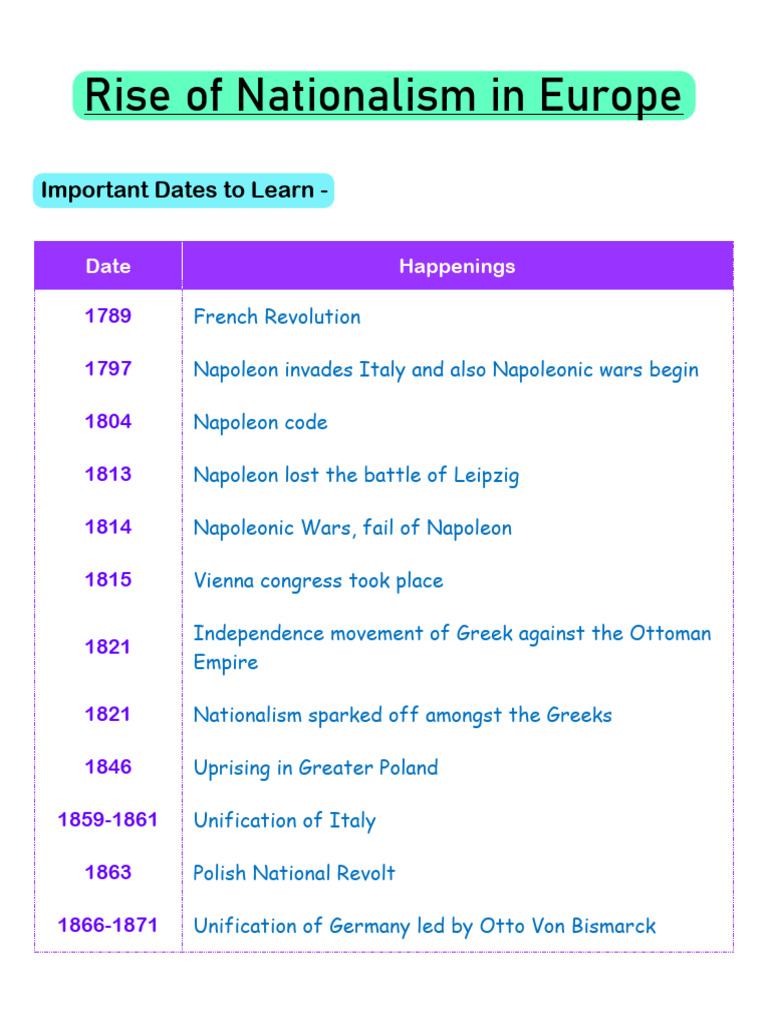 Rise of Nationalism in Europe

Important Dates to Learn -

| Date | Happenings |
|---|---|
| 1789 | French Revolution |
| 1797 | Napoleon invades Italy and also Napoleonic wars begin |
| 1804 | Napoleon code |
| 1813 | Napoleon lost the battle of Leipzig |
| 1814 | Napoleonic Wars, fail of Napoleon |
| 1815 | Vienna congress took place |
| 1821 | Independence movement of Greek against the Ottoman Empire |
| 1821 | Nationalism sparked off amongst the Greeks |
| 1846 | Uprising in Greater Poland |
| 1859-1861 | Unification of Italy |
| 1863 | Polish National Revolt |
| 1866-1871 | Unification of Germany led by Otto Von Bismarck |